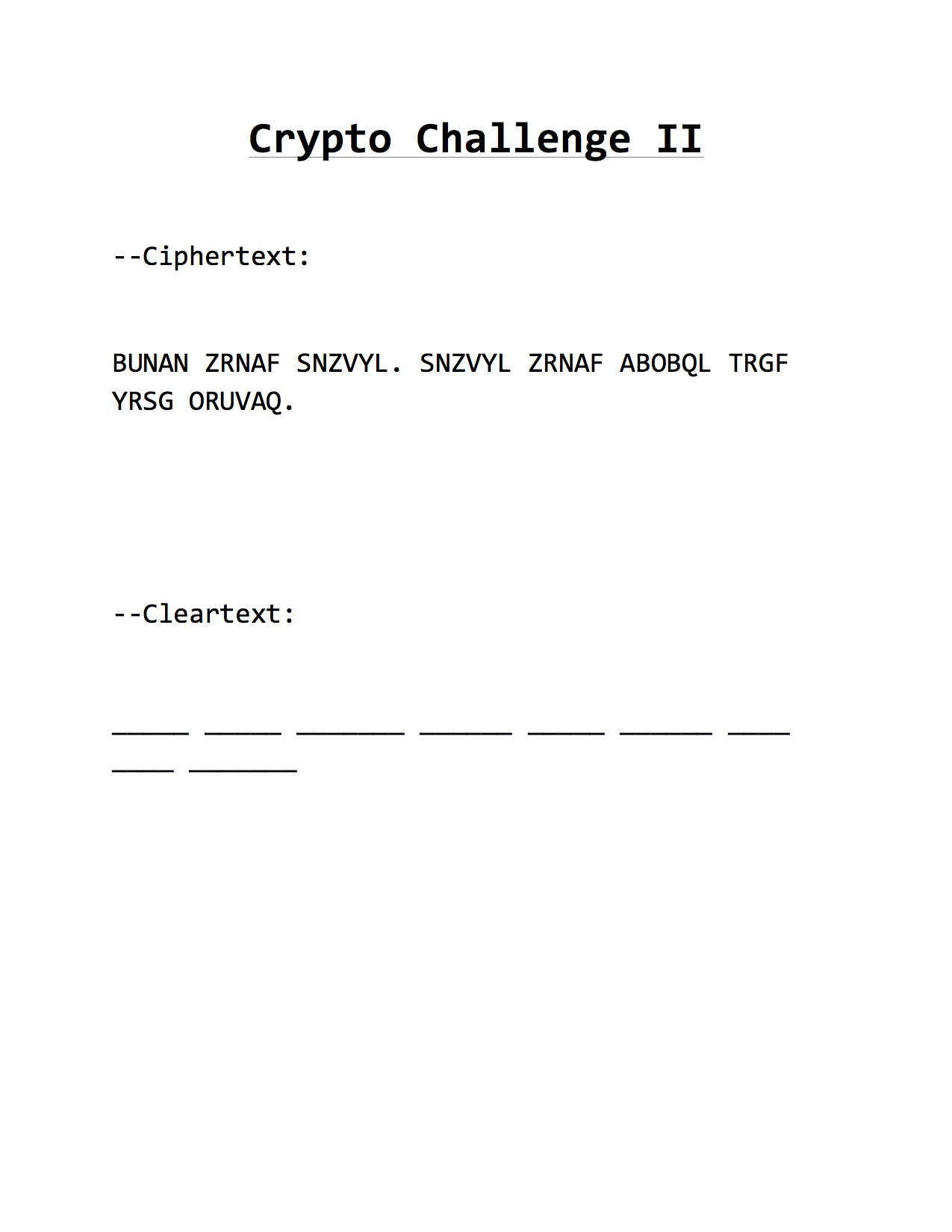 Crypto Challenge II

--Ciphertext:

BUNAN ZRNAF SNZVYL. SNZVYL ZRNAF ABOBQL TRGF YRSG ORUVAQ.

--Cleartext:

____ ____ ____ ____ ____ ____ ____ ____ ____